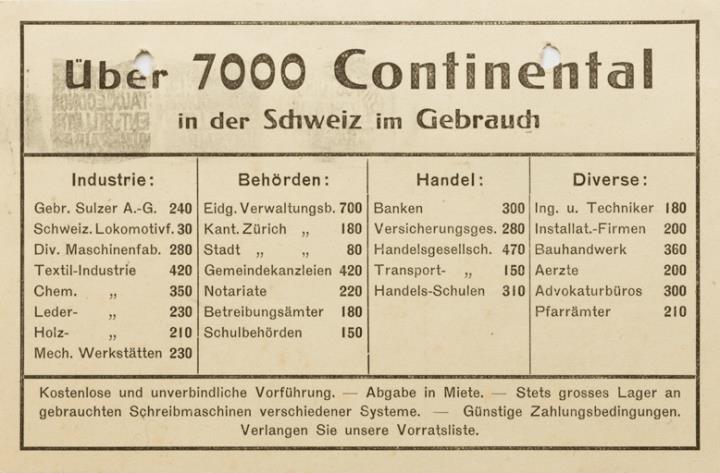 Über 7000 Continental
in der Schweiz im Gebrauch

Industrie:

Gebr. Sulzer A.-G. 240
Schweiz. Lokomotivf. 30
Div. Maschinenfab. 280
Textil-Industrie 420
Chem. „ 350
Leder- „ 230
Holz- „ 210
Mech. Werkstätten 230

Behörden:

Eidg. Verwaltungsb. 700
Kant. Zürich „ 180
Stadt „ „ 80
Gemeindekanzleien 420
Notariate 220
Betreibungsämter 180
Schulbehörden 150

Handel:

Banken 300
Versicherungsges. 280
Handelsgesellsch. 470
Transport- „ 150
Handels-Schulen 310

Diverse:

Ing. u. Techniker 180
Installat.-Firmen 200
Bauhandwerk 360
Aerzte 200
Advokaturbüros 300
Pfarrämter 210

Kostenlose und unverbindliche Vorführung. — Abgabe in Miete. — Stets grosses Lager an gebrauchten Schreibmaschinen verschiedener Systeme. — Günstige Zahlungsbedingungen. Verlangen Sie unsere Vorratsliste.